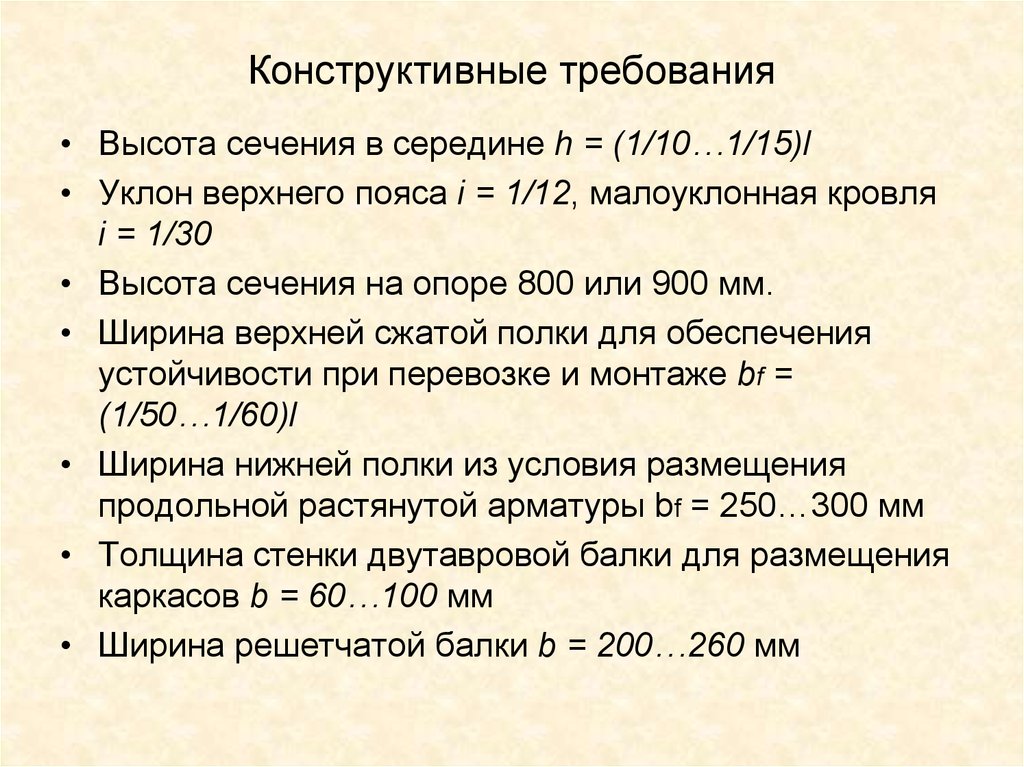 Конструктивные требования

• Высота сечения в середине $h = (1/10…1/15)l$
• Уклон верхнего пояса $i = 1/12$, малоуклонная кровля $i = 1/30$
• Высота сечения на опоре 800 или 900 мм.
• Ширина верхней сжатой полки для обеспечения устойчивости при перевозке и монтаже $b_f = (1/50…1/60)l$
• Ширина нижней полки из условия размещения продольной растянутой арматуры $b_f$ = 250…300 мм
• Толщина стенки двутавровой балки для размещения каркасов $b = 60…100$ мм
• Ширина решетчатой балки $b = 200…260$ мм